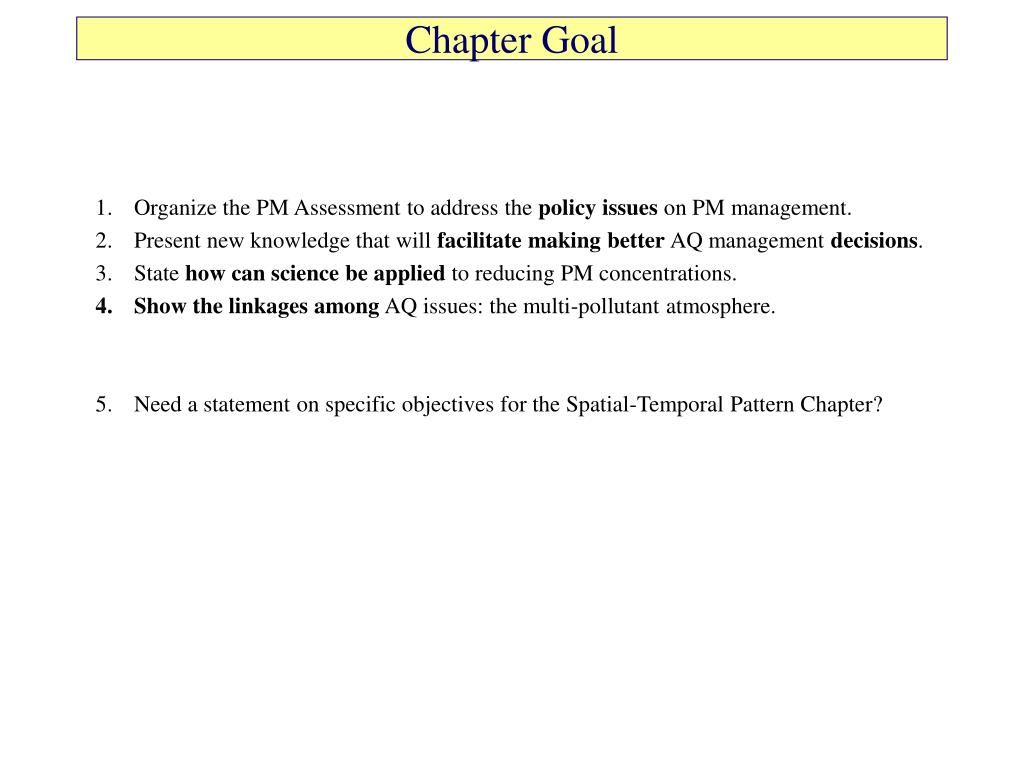 Chapter Goal

1. Organize the PM Assessment to address the policy issues on PM management.
2. Present new knowledge that will facilitate making better AQ management decisions.
3. State how can science be applied to reducing PM concentrations.
4. Show the linkages among AQ issues: the multi-pollutant atmosphere.

5. Need a statement on specific objectives for the Spatial-Temporal Pattern Chapter?